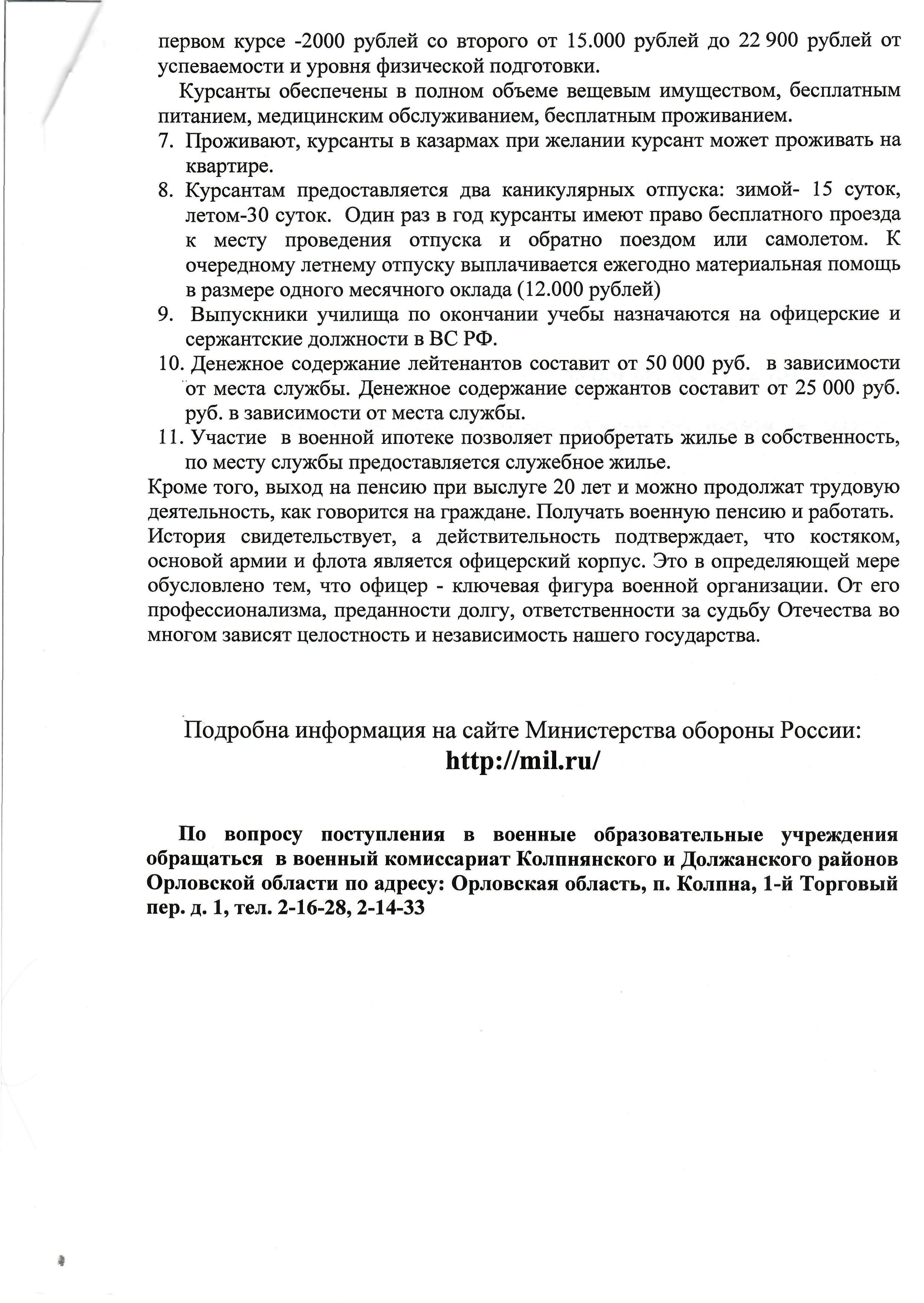 первом курсе -2000 рублей со второго от 15.000 рублей до 22 900 рублей от успеваемости и уровня физической подготовки.

Курсанты обеспечены в полном объеме вещевым имуществом, бесплатным питанием, медицинским обслуживанием, бесплатным проживанием.

7. Проживают, курсанты в казармах при желании курсант может проживать на квартире.
8. Курсантам предоставляется два каникулярных отпуска: зимой- 15 суток, летом-30 суток. Один раз в год курсанты имеют право бесплатного проезда к месту проведения отпуска и обратно поездом или самолетом. К очередному летнему отпуску выплачивается ежегодно материальная помощь в размере одного месячного оклада (12.000 рублей)
9. Выпускники училища по окончании учебы назначаются на офицерские и сержантские должности в ВС РФ.
10. Денежное содержание лейтенантов составит от 50 000 руб. в зависимости от места службы. Денежное содержание сержантов составит от 25 000 руб. руб. в зависимости от места службы.
11. Участие в военной ипотеке позволяет приобретать жилье в собственность, по месту службы предоставляется служебное жилье.

Кроме того, выход на пенсию при выслуге 20 лет и можно продолжат трудовую деятельность, как говорится на граждане. Получать военную пенсию и работать. История свидетельствует, а действительность подтверждает, что костяком, основой армии и флота является офицерский корпус. Это в определяющей мере обусловлено тем, что офицер - ключевая фигура военной организации. От его профессионализма, преданности долгу, ответственности за судьбу Отечества во многом зависят целостность и независимость нашего государства.

Подробна информация на сайте Министерства обороны России:
http://mil.ru/

По вопросу поступления в военные образовательные учреждения обращаться в военный комиссариат Колпнянского и Должанского районов Орловской области по адресу: Орловская область, п. Колпна, 1-й Торговый пер. д. 1, тел. 2-16-28, 2-14-33